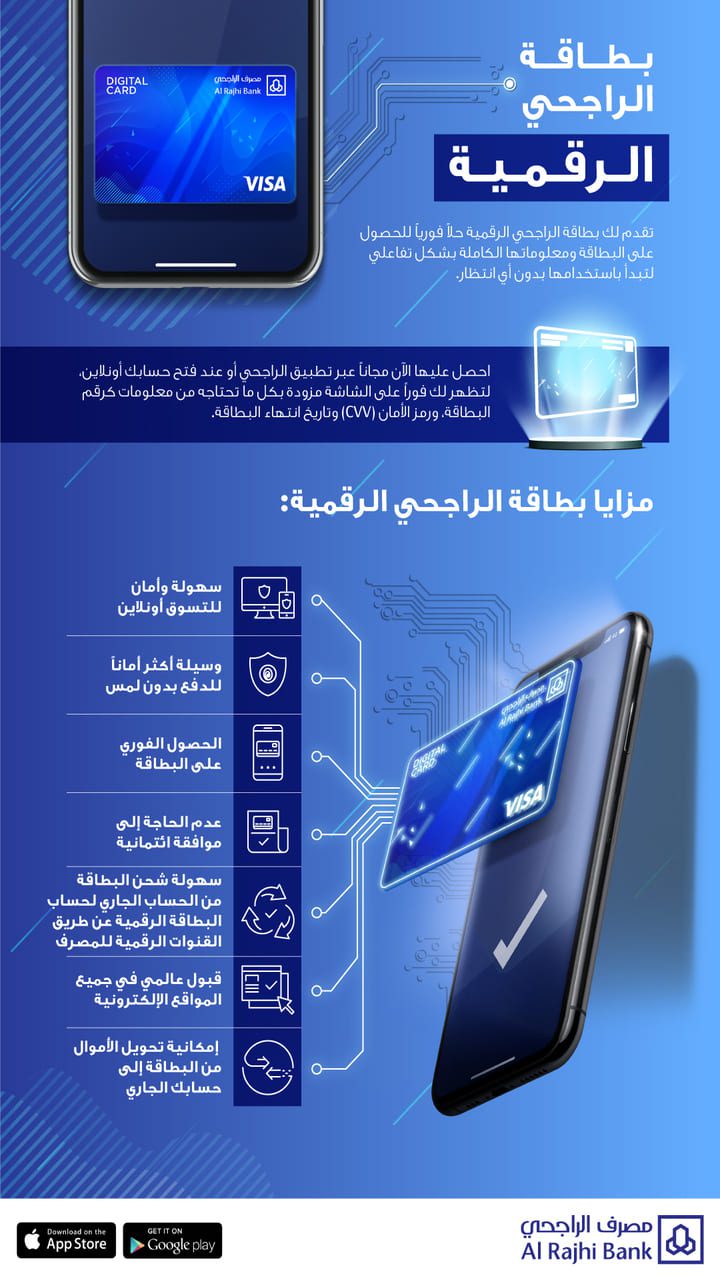 DIGITAL CARD
مصرف الراجحي
Al Rajhi Bank
VISA

بطاقة
الراجحي
الرقمية

تقدم لك بطاقة الراجحي الرقمية حلاً فورياً للحصول على البطاقة ومعلوماتها الكاملة بشكل تفاعلي لتبدأ باستخدامها بدون أي انتظار.

احصل عليها الآن مجاناً عبر تطبيق الراجحي أو عند فتح حسابك أونلاين، لتظهر لك فوراً على الشاشة مزودة بكل ما تحتاجه من معلومات كرقم البطاقة، ورمز الأمان (CVV) وتاريخ انتهاء البطاقة.

مزايا بطاقة الراجحي الرقمية:

سهولة وأمان للتسوق أونلاين

وسيلة أكثر أماناً للدفع بدون لمس

الحصول الفوري على البطاقة

عدم الحاجة إلى موافقة ائتمانية

سهولة شحن البطاقة من الحساب الجاري لحساب البطاقة الرقمية عن طريق القنوات الرقمية للمصرف

قبول عالمي في جميع المواقع الإلكترونية

إمكانية تحويل الأموال من البطاقة إلى حسابك الجاري

DIGITAL CARD
مصرف الراجحي
Al Rajhi Bank
VISA

Download on the App Store
GET IT ON Google play
مصرف الراجحي
Al Rajhi Bank